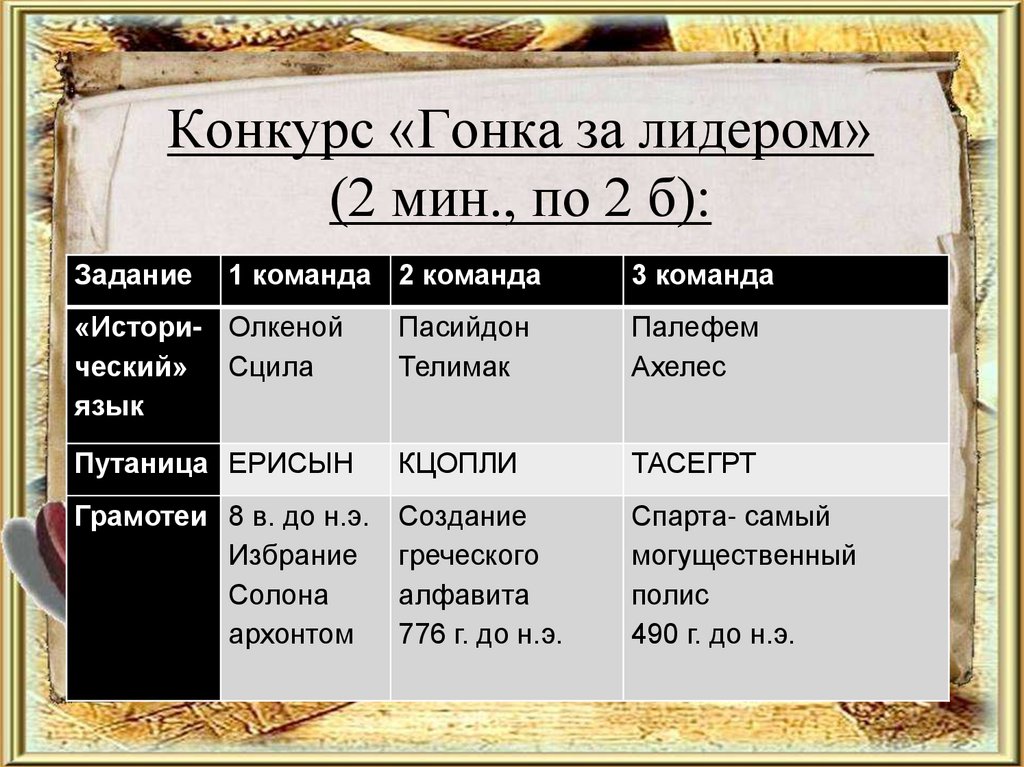 Конкурс «Гонка за лидером» (2 мин., по 2 б):

| Задание | 1 команда | 2 команда | 3 команда |
|---|---|---|---|
| «Исторический» язык | Олкеной Сцила | Пасийдон Телимак | Палефем Ахелес |
| Путаница | ЕРИСЫН | КЦОПЛИ | ТАСЕГРТ |
| Грамотеи | 8 в. до н.э. Избрание Солона архонтом | Создание греческого алфавита 776 г. до н.э. | Спарта- самый могущественный полис 490 г. до н.э. |